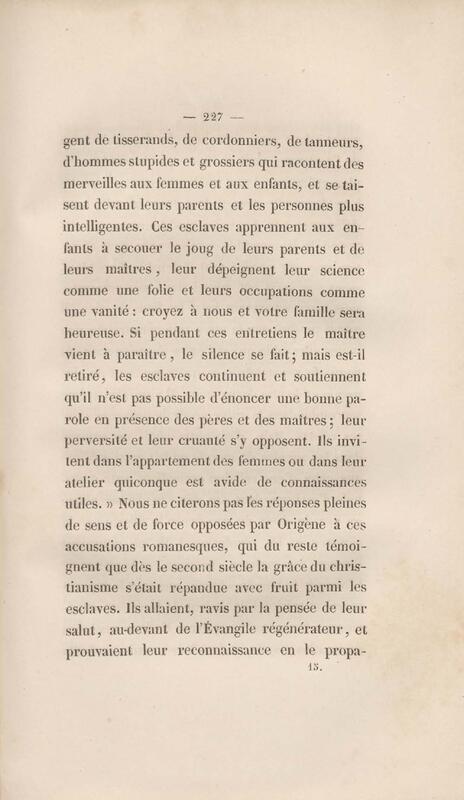 — 227 —

gent de tisserands, de cordonniers, de tanneurs, d'hommes stupides et grossiers qui racontent des merveilles aux femmes et aux enfants, et se taisent devant leurs parents et les personnes plus intelligentes. Ces esclaves apprennent aux enfants à secouer le joug de leurs parents et de leurs maîtres, leur dépeignent leur science comme une folie et leurs occupations comme une vanité : croyez à nous et votre famille sera heureuse. Si pendant ces entretiens le maître vient à paraître, le silence se fait; mais est-il retiré, les esclaves continuent et soutiennent qu'il n'est pas possible d'énoncer une bonne parole en présence des pères et des maîtres; leur perversité et leur cruauté s'y opposent. Ils invitent dans l'appartement des femmes ou dans leur atelier quiconque est avide de connaissances utiles. » Nous ne citerons pas les réponses pleines de sens et de force opposées par Origène à ces accusations romanesques, qui du reste témoignent que dès le second siècle la grâce du christianisme s'était répandue avec fruit parmi les esclaves. Ils allaient, ravis par la pensée de leur salut, au-devant de l'Évangile régénérateur, et prouvaient leur reconnaissance en le propa-

15.